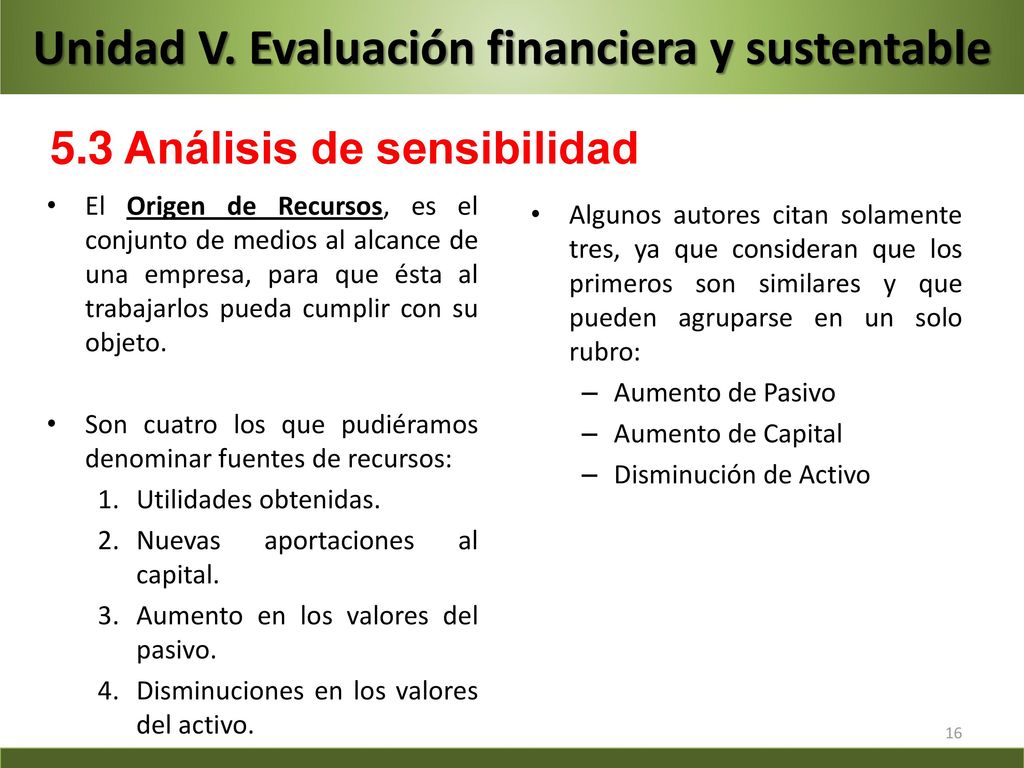 Unidad V. Evaluación financiera y sustentable

5.3 Análisis de sensibilidad

• El Origen de Recursos, es el conjunto de medios al alcance de una empresa, para que ésta al trabajarlos pueda cumplir con su objeto.

• Son cuatro los que pudiéramos denominar fuentes de recursos:
1. Utilidades obtenidas.
2. Nuevas aportaciones al capital.
3. Aumento en los valores del pasivo.
4. Disminuciones en los valores del activo.

• Algunos autores citan solamente tres, ya que consideran que los primeros son similares y que pueden agruparse en un solo rubro:
– Aumento de Pasivo
– Aumento de Capital
– Disminución de Activo

16